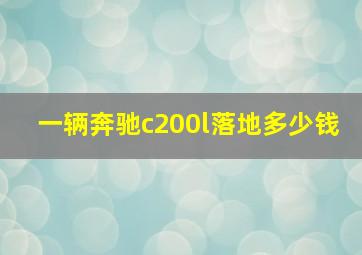 一辆奔驰c200l落地多少钱